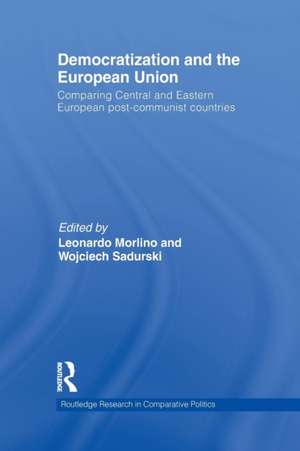 Democratization and the European Union

Comparing Central and Eastern European post-communist countries

Edited by
Leonardo Morlino and
Wojciech Sadurski

ROUTLEDGE

Routledge Research in Comparative Politics